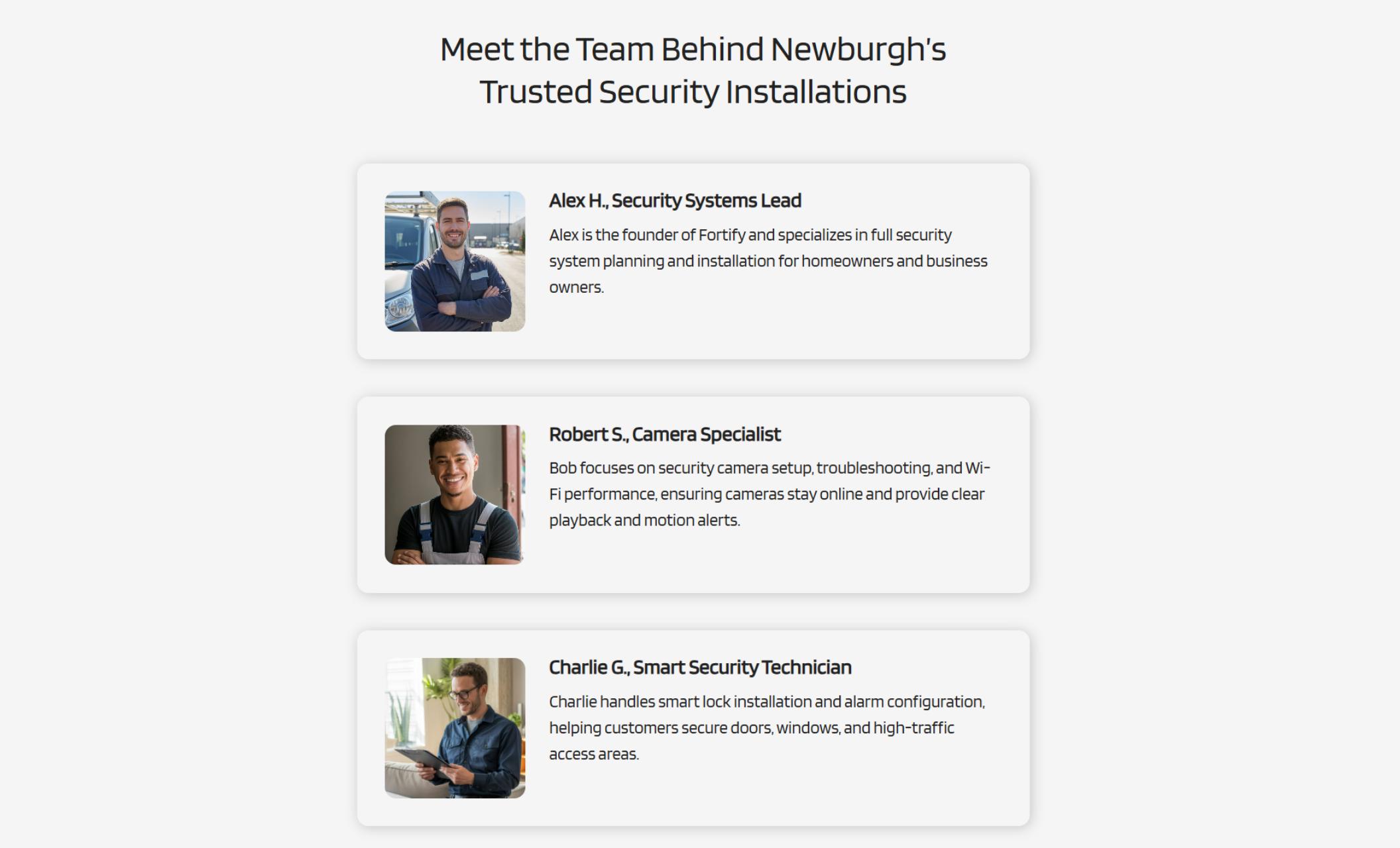 Meet the Team Behind Newburgh's Trusted Security Installations

Alex H., Security Systems Lead

Alex is the founder of Fortify and specializes in full security system planning and installation for homeowners and business owners.

Robert S., Camera Specialist

Bob focuses on security camera setup, troubleshooting, and Wi-Fi performance, ensuring cameras stay online and provide clear playback and motion alerts.

Charlie G., Smart Security Technician

Charlie handles smart lock installation and alarm configuration, helping customers secure doors, windows, and high-traffic access areas.